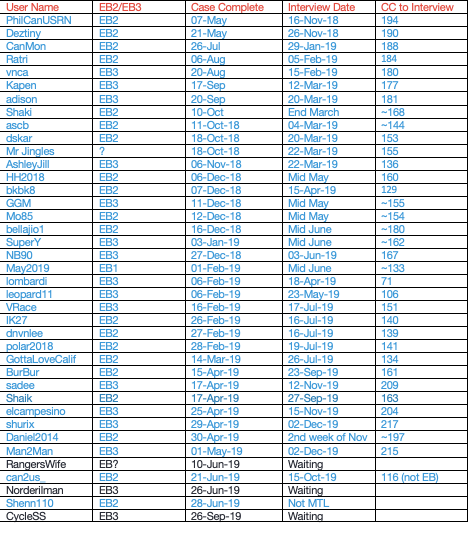 | User Name | EB2/EB3 | Case Complete | Interview Date | CC to Interview |
|---|---|---|---|---|
| PhilCanUSRN | EB2 | 07-May | 16-Nov-18 | 194 |
| Deztiny | EB2 | 21-May | 26-Nov-18 | 190 |
| CanMon | EB2 | 26-Jul | 29-Jan-19 | 188 |
| Ratri | EB2 | 06-Aug | 05-Feb-19 | 184 |
| vnca | EB3 | 20-Aug | 15-Feb-19 | 180 |
| Kapen | EB3 | 17-Sep | 12-Mar-19 | 177 |
| adison | EB3 | 20-Sep | 20-Mar-19 | 181 |
| Shaki | EB2 | 10-Oct | End March | ~168 |
| ascb | EB2 | 11-Oct-18 | 04-Mar-19 | ~144 |
| dskar | EB2 | 18-Oct-18 | 20-Mar-19 | 153 |
| Mr Jingles | ? | 18-Oct-18 | 22-Mar-19 | 155 |
| AshleyJill | EB3 | 06-Nov-18 | 22-Mar-19 | 136 |
| HH2018 | EB2 | 06-Dec-18 | Mid May | 160 |
| bkbk8 | EB2 | 07-Dec-18 | 15-Apr-19 | 129 |
| GGM | EB3 | 11-Dec-18 | Mid May | ~155 |
| Mo85 | EB2 | 12-Dec-18 | Mid May | ~154 |
| bellajio1 | EB2 | 16-Dec-18 | Mid June | ~180 |
| SuperY | EB3 | 03-Jan-19 | Mid June | ~162 |
| NB90 | EB3 | 27-Dec-18 | 03-Jun-19 | 167 |
| May2019 | EB1 | 01-Feb-19 | Mid June | ~133 |
| lombardi | EB3 | 06-Feb-19 | 18-Apr-19 | 71 |
| leopard11 | EB3 | 06-Feb-19 | 23-May-19 | 106 |
| VRace | EB3 | 16-Feb-19 | 17-Jul-19 | 151 |
| IK27 | EB2 | 26-Feb-19 | 16-Jul-19 | 140 |
| dnvnlee | EB2 | 27-Feb-19 | 16-Jul-19 | 139 |
| polar2018 | EB2 | 28-Feb-19 | 19-Jul-19 | 141 |
| GottaLoveCalif | EB2 | 14-Mar-19 | 26-Jul-19 | 134 |
| BurBur | EB2 | 15-Apr-19 | 23-Sep-19 | 161 |
| sadee | EB3 | 17-Apr-19 | 12-Nov-19 | 209 |
| Shaik | EB2 | 17-Apr-19 | 27-Sep-19 | 163 |
| elcampesino | EB3 | 25-Apr-19 | 15-Nov-19 | 204 |
| shurix | EB3 | 29-Apr-19 | 02-Dec-19 | 217 |
| Daniel2014 | EB2 | 30-Apr-19 | 2nd week of Nov | ~197 |
| Man2Man | EB3 | 01-May-19 | 02-Dec-19 | 215 |
| RangersWife | EB? | 10-Jun-19 | Waiting | |
| can2us_ | EB2 | 21-Jun-19 | 15-Oct-19 | 116 (not EB) |
| Norderilman | EB3 | 26-Jun-19 | Waiting | |
| Shenn110 | EB2 | 28-Jun-19 | Not MTL | |
| CycleSS | EB3 | 26-Sep-19 | Waiting | |